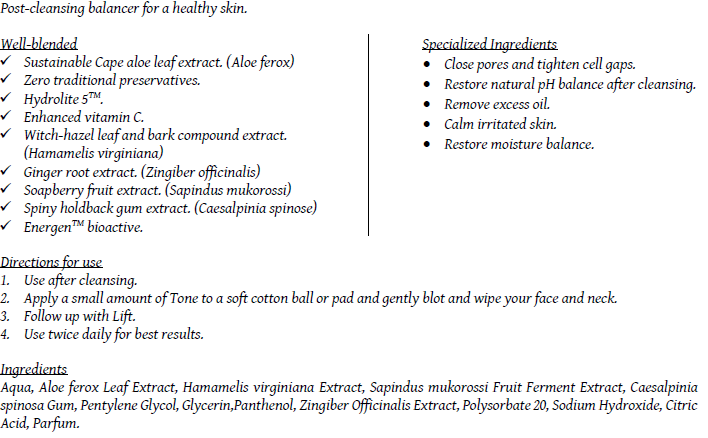 Post-cleansing balancer for a healthy skin.

Well-blended
✓ Sustainable Cape aloe leaf extract. (Aloe ferox)
✓ Zero traditional preservatives.
✓ Hydrolite 5™.
✓ Enhanced vitamin C.
✓ Witch-hazel leaf and bark compound extract. (Hamamelis virginiana)
✓ Ginger root extract. (Zingiber officinalis)
✓ Soapberry fruit extract. (Sapindus mukorossi)
✓ Spiny holdback gum extract. (Caesalpinia spinose)
✓ Energen™ bioactive.

Specialized Ingredients
• Close pores and tighten cell gaps.
• Restore natural pH balance after cleansing.
• Remove excess oil.
• Calm irritated skin.
• Restore moisture balance.

Directions for use
1. Use after cleansing.
2. Apply a small amount of Tone to a soft cotton ball or pad and gently blot and wipe your face and neck.
3. Follow up with Lift.
4. Use twice daily for best results.

Ingredients
Aqua, Aloe ferox Leaf Extract, Hamamelis virginiana Extract, Sapindus mukorossi Fruit Ferment Extract, Caesalpinia spinosa Gum, Pentylene Glycol, Glycerin,Panthenol, Zingiber Officinalis Extract, Polysorbate 20, Sodium Hydroxide, Citric Acid, Parfum.